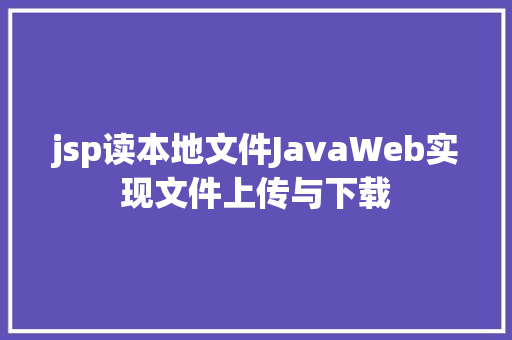 jsp读本地文件JavaWeb实现文件上传与下载